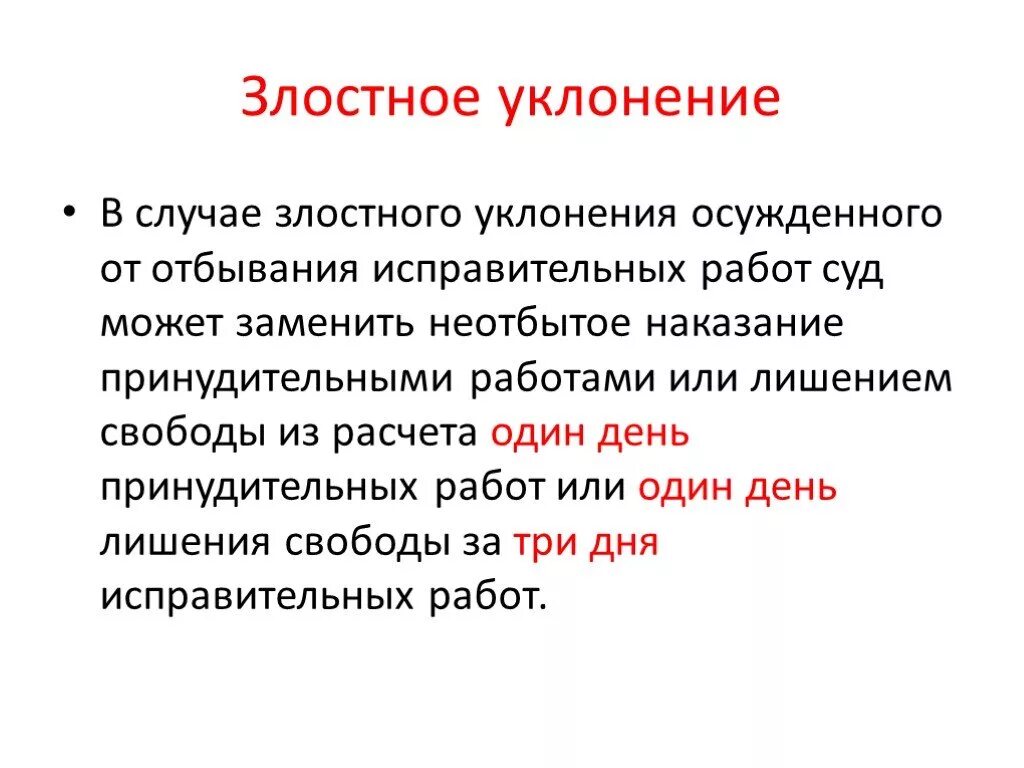 Злостное уклонение

• В случае злостного уклонения осужденного от отбывания исправительных работ суд может заменить неотбытое наказание принудительными работами или лишением свободы из расчета один день принудительных работ или один день лишения свободы за три дня исправительных работ.